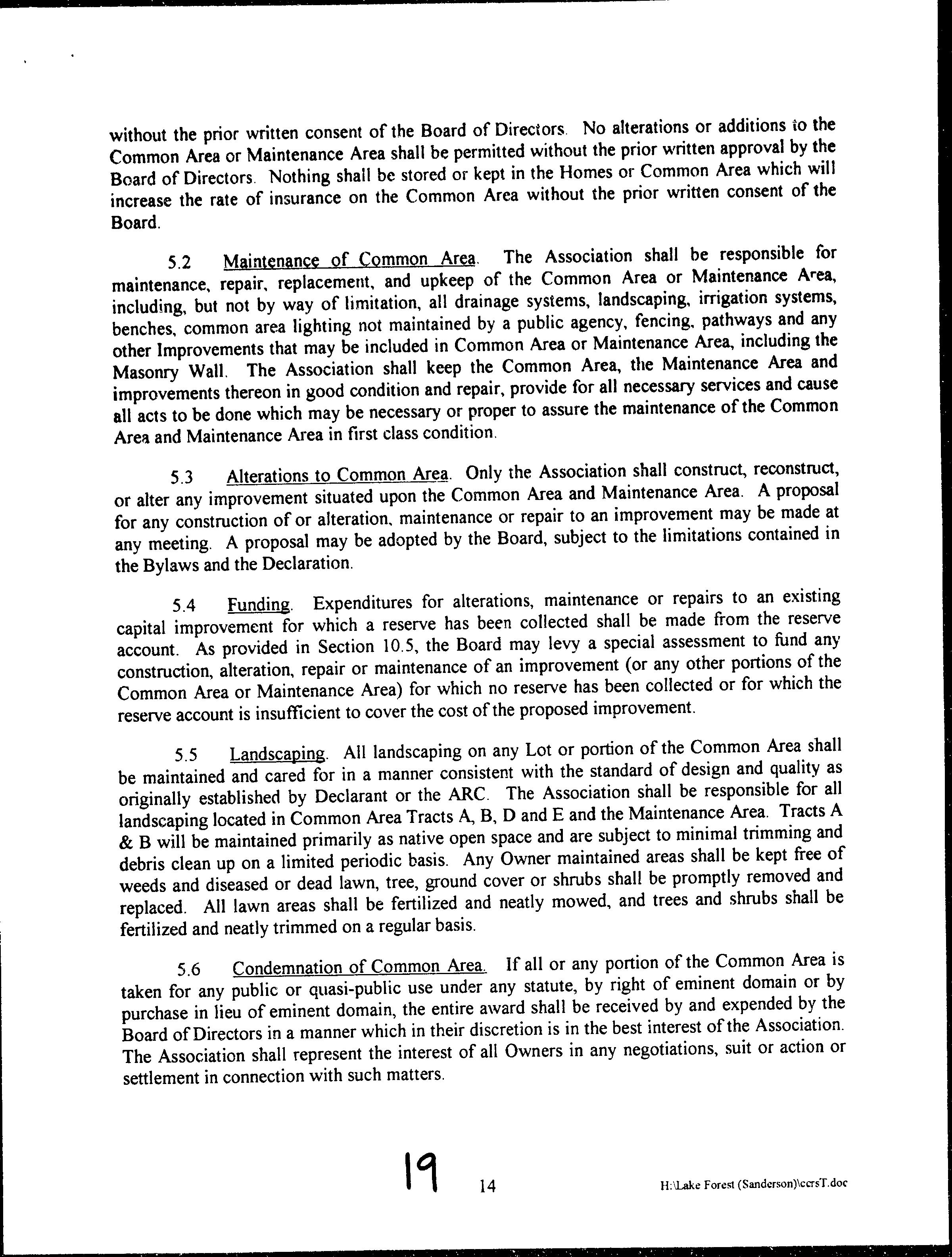 without the prior written consent of the Board of Directors. No alterations or additions to the Common Area or Maintenance Area shall be permitted without the prior written approval by the Board of Directors. Nothing shall be stored or kept in the Homes or Common Area which will increase the rate of insurance on the Common Area without the prior written consent of the Board.

5.2 Maintenance of Common Area. The Association shall be responsible for maintenance, repair, replacement, and upkeep of the Common Area or Maintenance Area, including, but not by way of limitation, all drainage systems, landscaping, irrigation systems, benches, common area lighting not maintained by a public agency, fencing, pathways and any other Improvements that may be included in Common Area or Maintenance Area, including the Masonry Wall. The Association shall keep the Common Area, the Maintenance Area and improvements thereon in good condition and repair, provide for all necessary services and cause all acts to be done which may be necessary or proper to assure the maintenance of the Common Area and Maintenance Area in first class condition.

5.3 Alterations to Common Area. Only the Association shall construct, reconstruct, or alter any improvement situated upon the Common Area and Maintenance Area. A proposal for any construction of or alteration, maintenance or repair to an improvement may be made at any meeting. A proposal may be adopted by the Board, subject to the limitations contained in the Bylaws and the Declaration.

5.4 Funding. Expenditures for alterations, maintenance or repairs to an existing capital improvement for which a reserve has been collected shall be made from the reserve account. As provided in Section 10.5, the Board may levy a special assessment to fund any construction, alteration, repair or maintenance of an improvement (or any other portions of the Common Area or Maintenance Area) for which no reserve has been collected or for which the reserve account is insufficient to cover the cost of the proposed improvement.

5.5 Landscaping. All landscaping on any Lot or portion of the Common Area shall be maintained and cared for in a manner consistent with the standard of design and quality as originally established by Declarant or the ARC. The Association shall be responsible for all landscaping located in Common Area Tracts A, B, D and E and the Maintenance Area. Tracts A & B will be maintained primarily as native open space and are subject to minimal trimming and debris clean up on a limited periodic basis. Any Owner maintained areas shall be kept free of weeds and diseased or dead lawn, tree, ground cover or shrubs shall be promptly removed and replaced. All lawn areas shall be fertilized and neatly mowed, and trees and shrubs shall be fertilized and neatly trimmed on a regular basis.

5.6 Condemnation of Common Area. If all or any portion of the Common Area is taken for any public or quasi-public use under any statute, by right of eminent domain or by purchase in lieu of eminent domain, the entire award shall be received by and expended by the Board of Directors in a manner which in their discretion is in the best interest of the Association. The Association shall represent the interest of all Owners in any negotiations, suit or action or settlement in connection with such matters.

19 14 H:\Lake Forest (Sanderson)\ccrsT.doc